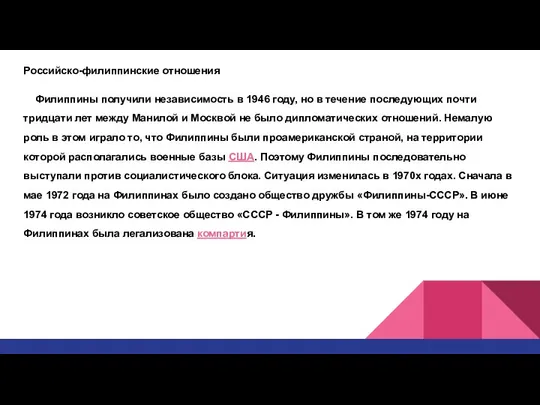 Российско-филиппинские отношения

Филиппины получили независимость в 1946 году, но в течение последующих почти тридцати лет между Манилой и Москвой не было дипломатических отношений. Немалую роль в этом играло то, что Филиппины были проамериканской страной, на территории которой располагались военные базы США. Поэтому Филиппины последовательно выступали против социалистического блока. Ситуация изменилась в 1970х годах. Сначала в мае 1972 года на Филиппинах было создано общество дружбы «Филиппины-СССР». В июне 1974 года возникло советское общество «СССР - Филиппины». В том же 1974 году на Филиппинах была легализована компартия.